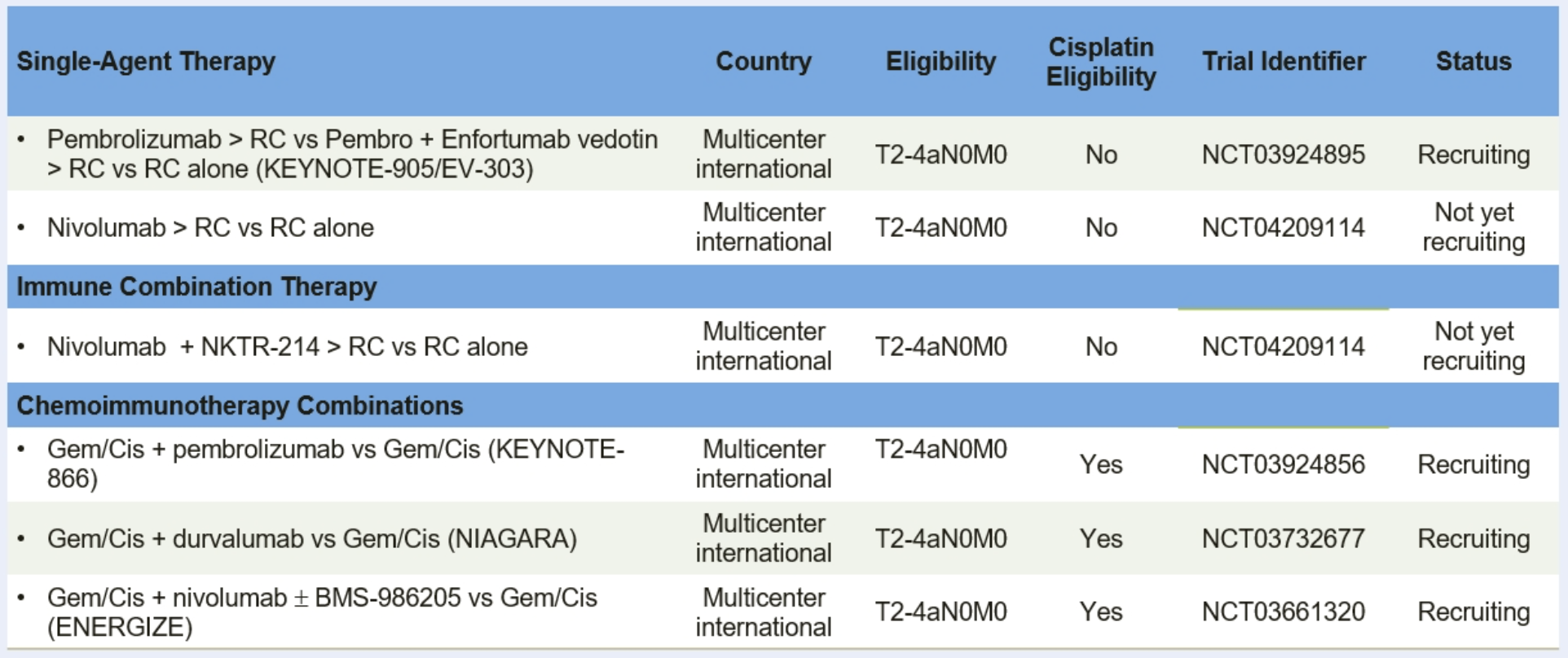 | Single-Agent Therapy | Country | Eligibility | Cisplatin Eligibility | Trial Identifier | Status |
|---|---|---|---|---|---|
| • Pembrolizumab > RC vs Pembro + Enfortumab vedotin > RC vs RC alone (KEYNOTE-905/EV-303) | Multicenter international | T2-4aN0M0 | No | NCT03924895 | Recruiting |
| • Nivolumab > RC vs RC alone | Multicenter international | T2-4aN0M0 | No | NCT04209114 | Not yet recruiting |
| **Immune Combination Therapy** | | | | | |
| • Nivolumab + NKTR-214 > RC vs RC alone | Multicenter international | T2-4aN0M0 | No | NCT04209114 | Not yet recruiting |
| **Chemoimmunotherapy Combinations** | | | | | |
| • Gem/Cis + pembrolizumab vs Gem/Cis (KEYNOTE-866) | Multicenter international | T2-4aN0M0 | Yes | NCT03924856 | Recruiting |
| • Gem/Cis + durvalumab vs Gem/Cis (NIAGARA) | Multicenter international | T2-4aN0M0 | Yes | NCT03732677 | Recruiting |
| • Gem/Cis + nivolumab ± BMS-986205 vs Gem/Cis (ENERGIZE) | Multicenter international | T2-4aN0M0 | Yes | NCT03661320 | Recruiting |